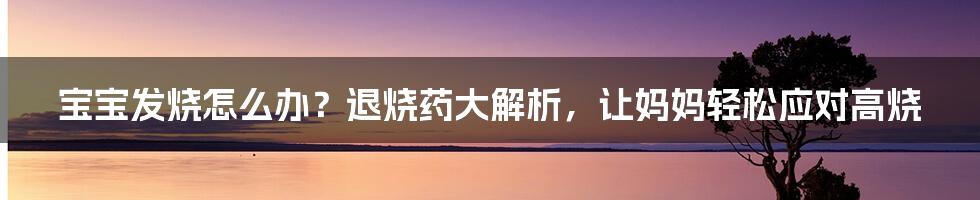 宝宝发烧怎么办？退烧药大解析，让妈妈轻松应对高烧